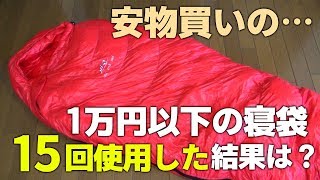 安物買いの…

1万円以下の寝袋
15回使用した結果は？